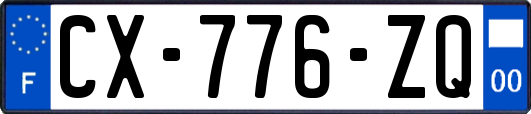 F
CX-776-ZQ
00